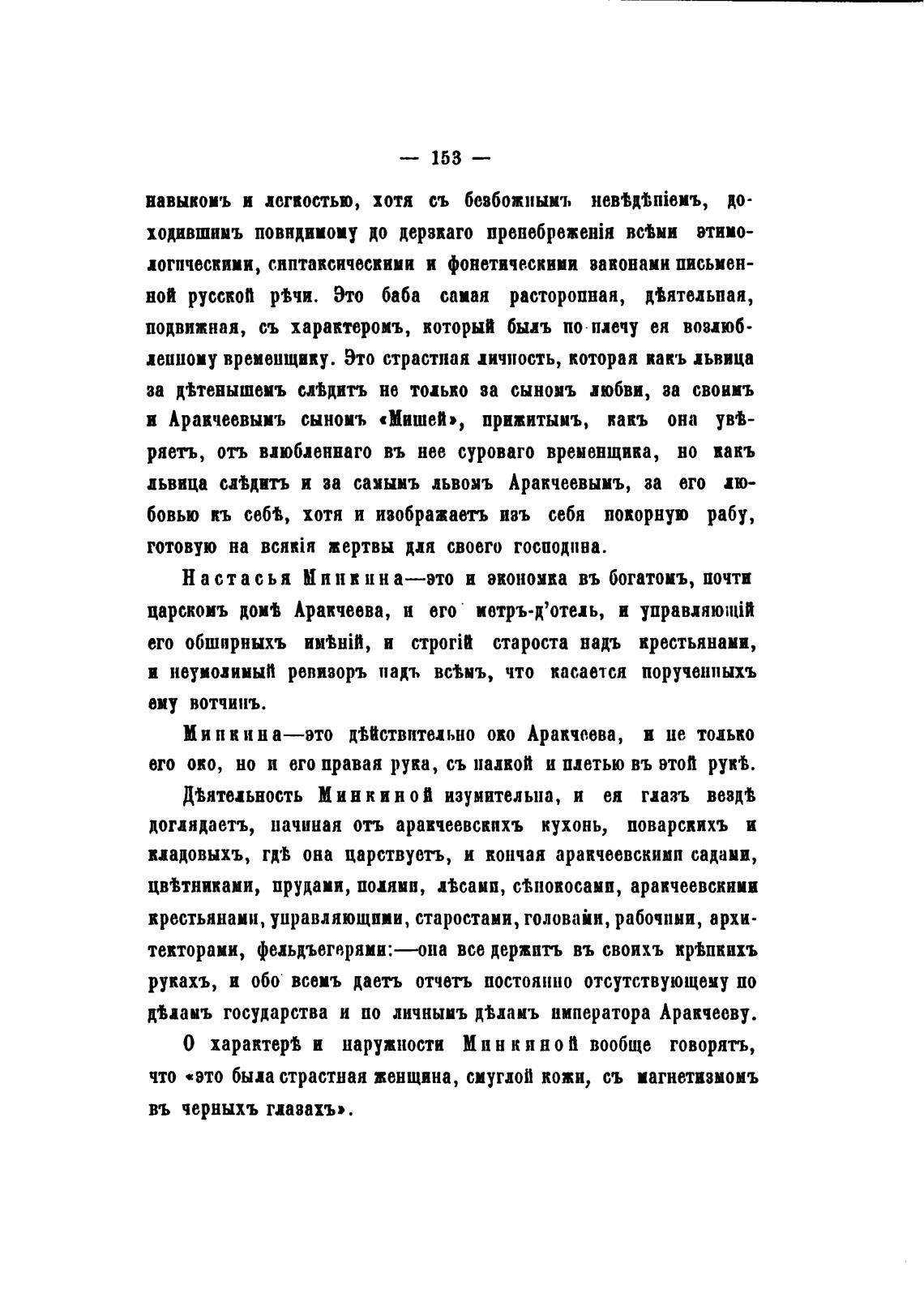 — 153 —

навыкомъ и легкостью, хотя съ безбожнымъ невѣдѣніемъ, доходившимъ повидимому до дерзкаго пренебреженія всѣми этимологическими, синтаксическими и фонетическими законами письменной русской рѣчи. Это баба самая расторопная, дѣятельная, подвижная, съ характеромъ, который былъ по плечу ея возлюбленному временщику. Это страстная личность, которая какъ львица за дѣтенышемъ слѣдитъ не только за сыномъ любви, за своимъ и Аракчеевымъ сыномъ «Мишей», прижитымъ, какъ она увѣряетъ, отъ влюбленнаго въ нее суроваго временщика, но какъ львица слѣдитъ и за самымъ львомъ Аракчеевымъ, за его любовью къ себѣ, хотя и изображаетъ изъ себя покорную рабу, готовую на всякія жертвы для своего господина.

Настасья Минкина—это и экономка въ богатомъ, почти царскомъ домѣ Аракчеева, и его метръ-д'отель, и управляющій его обширныхъ имѣній, и строгій староста надъ крестьянами, и неумолимый ревизоръ надъ всѣмъ, что касается порученныхъ ему вотчинъ.

Минкина—это дѣйствительно око Аракчеева, и не только его око, но и его правая рука, съ палкой и плетью въ этой рукѣ.

Дѣятельность Минкиной изумительна, и ея глазъ вездѣ доглядаетъ, начиная отъ аракчеевскихъ кухонь, поварскихъ и кладовыхъ, гдѣ она царствуетъ, и кончая аракчеевскими садами, цвѣтниками, прудами, полями, лѣсами, сѣнокосами, аракчеевскими крестьянами, управляющими, старостами, головами, рабочими, архитекторами, фельдъегерями:—она все держитъ въ своихъ крѣпкихъ рукахъ, и обо всемъ даетъ отчетъ постоянно отсутствующему по дѣламъ государства и по личнымъ дѣламъ императора Аракчееву.

О характерѣ и наружности Минкиной вообще говорятъ, что «это была страстная женщина, смуглой кожи, съ магнетизмомъ въ черныхъ глазахъ».